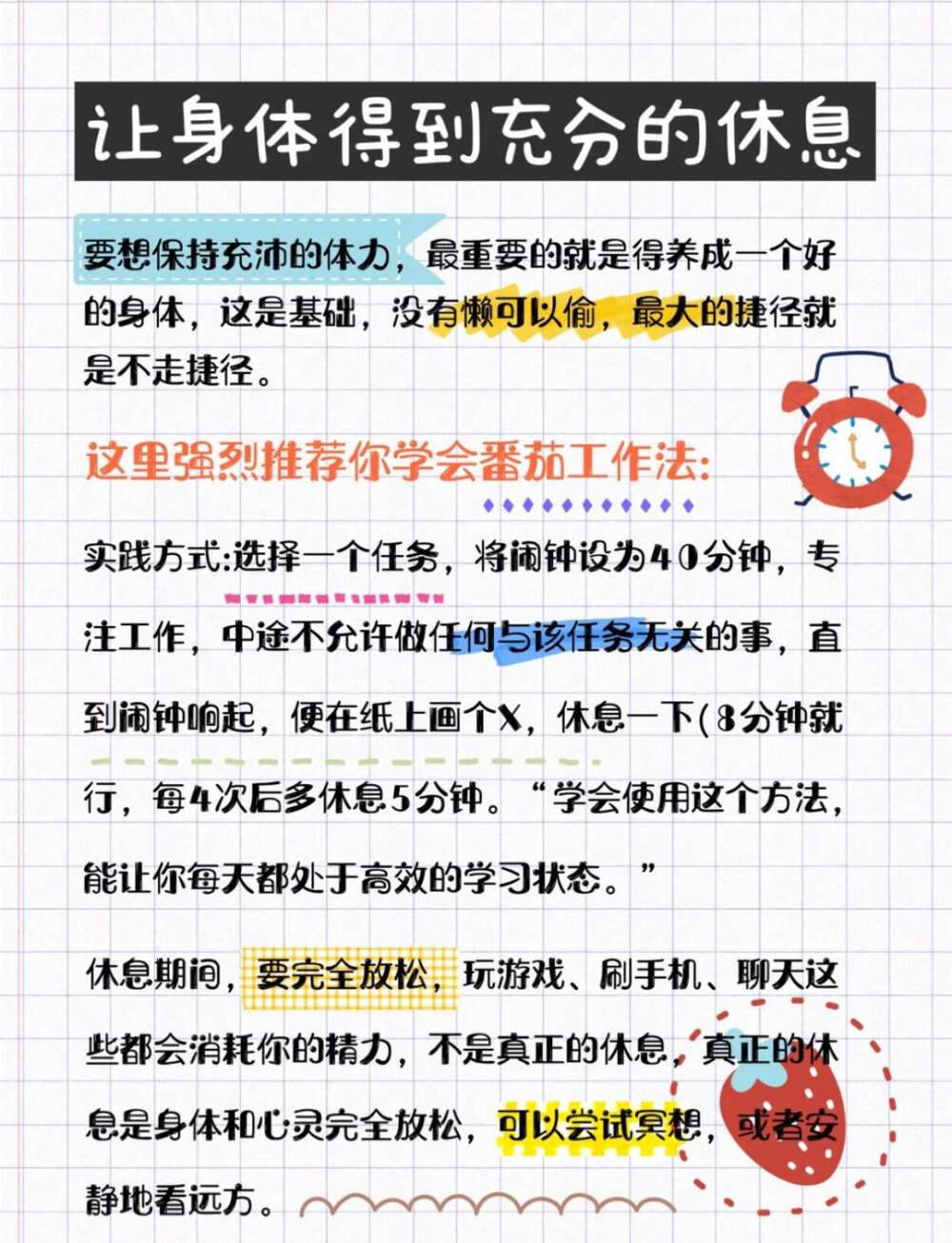 让身体得到充分的休息

要想保持充沛的体力，最重要的就是得养成一个好的身体，这是基础，没有懒可以偷，最大的捷径就是不走捷径。

这里强烈推荐你学会番茄工作法:

实践方式:选择一个任务，将闹钟设为40分钟，专注工作，中途不允许做任何与该任务无关的事，直到闹钟响起，便在纸上画个X，休息一下(8分钟就行，每4次后多休息5分钟。“学会使用这个方法，能让你每天都处于高效的学习状态。”

休息期间，要完全放松，玩游戏、刷手机、聊天这些都会消耗你的精力，不是真正的休息，真正的休息是身体和心灵完全放松，可以尝试冥想，或者安静地看远方。